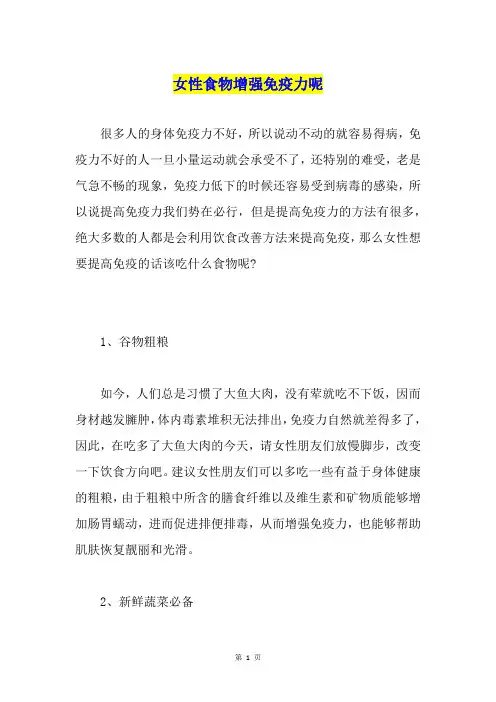 女性食物增强免疫力呢

很多人的身体免疫力不好，所以说动不动的就容易得病，免疫力不好的人一旦小量运动就会承受不了，还特别的难受，老是气急不畅的现象，免疫力低下的时候还容易受到病毒的感染，所以说提高免疫力我们势在必行，但是提高免疫力的方法有很多，绝大多数的人都是会利用饮食改善方法来提高免疫，那么女性想要提高免疫的话该吃什么食物呢?

1、谷物粗粮

如今，人们总是习惯了大鱼大肉，没有荤就吃不下饭，因而身材越发臃肿，体内毒素堆积无法排出，免疫力自然就差得多了，因此，在吃多了大鱼大肉的今天，请女性朋友们放慢脚步，改变一下饮食方向吧。建议女性朋友们可以多吃一些有益于身体健康的粗粮，由于粗粮中所含的膳食纤维以及维生素和矿物质能够增加肠胃蠕动，进而促进排便排毒，从而增强免疫力，也能够帮助肌肤恢复靓丽和光滑。

2、新鲜蔬菜必备

第 1 页